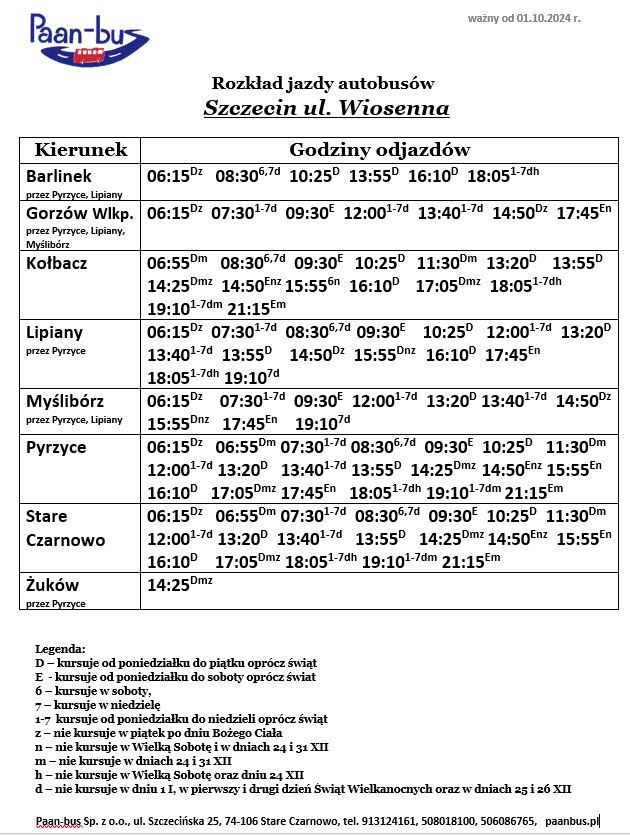 Paan-bus

ważny od 01.10.2024 r.

Rozkład jazdy autobusów
Szczecin ul. Wiosenna

| Kierunek | Godziny odjazdów |
|---|---|
| Barlinek przez Pyrzyce, Lipiany | 06:15$^{Dz}$ 08:30$^{6,7d}$ 10:25$^{D}$ 13:55$^{D}$ 16:10$^{D}$ 18:05$^{1-7dh}$ |
| Gorzów Wlkp. przez Pyrzyce, Lipiany, Myślibórz | 06:15$^{Dz}$ 07:30$^{1-7d}$ 09:30$^{E}$ 12:00$^{1-7d}$ 13:40$^{1-7d}$ 14:50$^{Dz}$ 17:45$^{En}$ |
| Kołbacz | 06:55$^{Dm}$ 08:30$^{6,7d}$ 09:30$^{E}$ 10:25$^{D}$ 11:30$^{Dm}$ 13:20$^{D}$ 13:55$^{D}$ 14:25$^{Dmz}$ 14:50$^{Enz}$ 15:55$^{6n}$ 16:10$^{D}$ 17:05$^{Dmz}$ 18:05$^{1-7dh}$ 19:10$^{1-7dm}$ 21:15$^{Em}$ |
| Lipiany przez Pyrzyce | 06:15$^{Dz}$ 07:30$^{1-7d}$ 08:30$^{6,7d}$ 09:30$^{E}$ 10:25$^{D}$ 12:00$^{1-7d}$ 13:20$^{D}$ 13:40$^{1-7d}$ 13:55$^{D}$ 14:50$^{Dz}$ 15:55$^{Dnz}$ 16:10$^{D}$ 17:45$^{En}$ 18:05$^{1-7dh}$ 19:10$^{7d}$ |
| Myślibórz przez Pyrzyce, Lipiany | 06:15$^{Dz}$ 07:30$^{1-7d}$ 09:30$^{E}$ 12:00$^{1-7d}$ 13:20$^{D}$ 13:40$^{1-7d}$ 14:50$^{Dz}$ 15:55$^{Dnz}$ 17:45$^{En}$ 19:10$^{7d}$ |
| Pyrzyce | 06:15$^{Dz}$ 06:55$^{Dm}$ 07:30$^{1-7d}$ 08:30$^{6,7d}$ 09:30$^{E}$ 10:25$^{D}$ 11:30$^{Dm}$ 12:00$^{1-7d}$ 13:20$^{D}$ 13:40$^{1-7d}$ 13:55$^{D}$ 14:25$^{Dmz}$ 14:50$^{Enz}$ 15:55$^{En}$ 16:10$^{D}$ 17:05$^{Dmz}$ 17:45$^{En}$ 18:05$^{1-7dh}$ 19:10$^{1-7dm}$ 21:15$^{Em}$ |
| Stare Czarnowo | 06:15$^{Dz}$ 06:55$^{Dm}$ 07:30$^{1-7d}$ 08:30$^{6,7d}$ 09:30$^{E}$ 10:25$^{D}$ 11:30$^{Dm}$ 12:00$^{1-7d}$ 13:20$^{D}$ 13:40$^{1-7d}$ 13:55$^{D}$ 14:25$^{Dmz}$ 14:50$^{Enz}$ 15:55$^{En}$ 16:10$^{D}$ 17:05$^{Dmz}$ 18:05$^{1-7dh}$ 19:10$^{1-7dm}$ 21:15$^{Em}$ |
| Żuków przez Pyrzyce | 14:25$^{Dmz}$ |

Legenda:
D – kursuje od poniedziałku do piątku oprócz świąt
E - kursuje od poniedziałku do soboty oprócz świat
6 – kursuje w soboty,
7 – kursuje w niedzielę
1-7 kursuje od poniedziałku do niedzieli oprócz świąt
z – nie kursuje w piątek po dniu Bożego Ciała
n – nie kursuje w Wielką Sobotę i w dniach 24 i 31 XII
m – nie kursuje w dniach 24 i 31 XII
h – nie kursuje w Wielką Sobotę oraz dniu 24 XII
d – nie kursuje w dniu 1 I, w pierwszy i drugi dzień Świąt Wielkanocnych oraz w dniach 25 i 26 XII

Paan-bus Sp. z o.o., ul. Szczecińska 25, 74-106 Stare Czarnowo, tel. 913124161, 508018100, 506086765, paanbus.pl